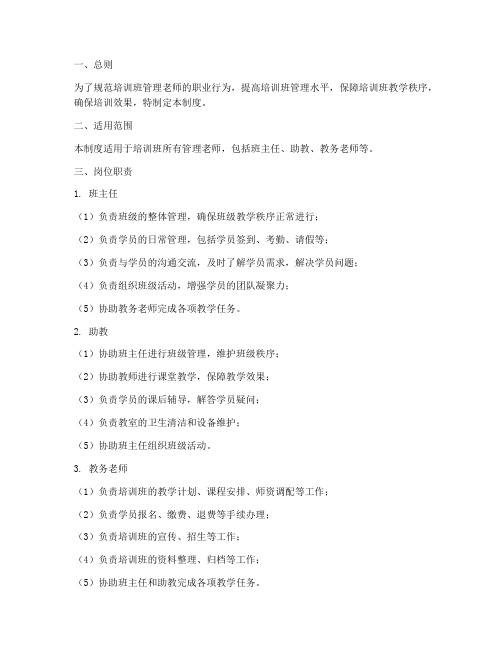 一、总则

为了规范培训班管理老师的职业行为，提高培训班管理水平，保障培训班教学秩序，确保培训效果，特制定本制度。

二、适用范围

本制度适用于培训班所有管理老师，包括班主任、助教、教务老师等。

三、岗位职责

1. 班主任

（1）负责班级的整体管理，确保班级教学秩序正常进行；

（2）负责学员的日常管理，包括学员签到、考勤、请假等；

（3）负责与学员的沟通交流，及时了解学员需求，解决学员问题；

（4）负责组织班级活动，增强学员的团队凝聚力；

（5）协助教务老师完成各项教学任务。

2. 助教

（1）协助班主任进行班级管理，维护班级秩序；

（2）协助教师进行课堂教学，保障教学效果；

（3）负责学员的课后辅导，解答学员疑问；

（4）负责教室的卫生清洁和设备维护；

（5）协助班主任组织班级活动。

3. 教务老师

（1）负责培训班的教学计划、课程安排、师资调配等工作；

（2）负责学员报名、缴费、退费等手续办理；

（3）负责培训班的宣传、招生等工作；

（4）负责培训班的资料整理、归档等工作；

（5）协助班主任和助教完成各项教学任务。